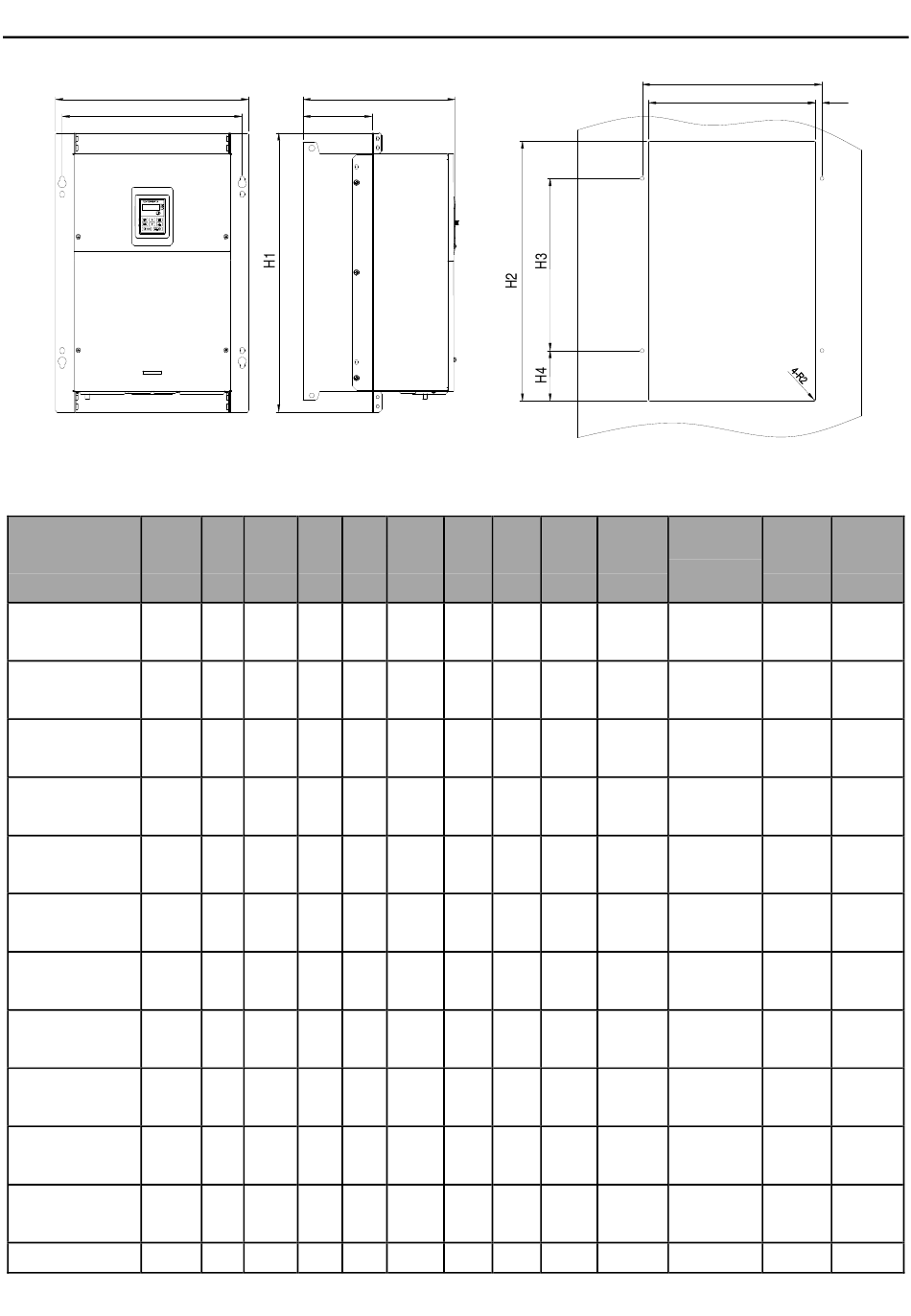 H1

H2

H3

H4

4-R2